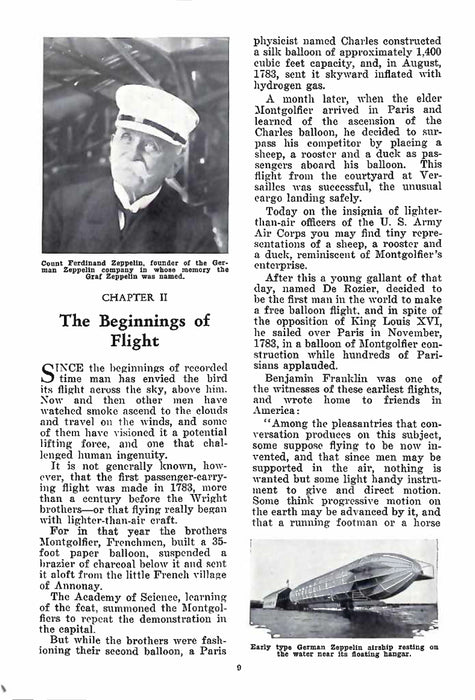 Count Ferdinand Zeppelin, founder of the German Zeppelin company in whose memory the Graf Zeppelin was named.

CHAPTER II

The Beginnings of Flight

SINCE the beginnings of recorded time man has envied the bird its flight across the sky, above him. Now and then other men have watched smoke ascend to the clouds and travel on the winds, and some of them have visioned it a potential lifting force, and one that challenged human ingenuity.

It is not generally known, however, that the first passenger-carrying flight was made in 1783, more than a century before the Wright brothers—or that flying really began with lighter-than-air craft.

For in that year the brothers Montgolfier, Frenchmen, built a 35-foot paper balloon, suspended a brazier of charcoal below it and sent it aloft from the little French village of Annonay.

The Academy of Science, learning of the feat, summoned the Montgolfiers to repeat the demonstration in the capital.

But while the brothers were fashioning their second balloon, a Paris physicist named Charles constructed a silk balloon of approximately 1,400 cubic feet capacity, and, in August, 1783, sent it skyward inflated with hydrogen gas.

A month later, when the elder Montgolfier arrived in Paris and learned of the ascension of the Charles balloon, he decided to surpass his competitor by placing a sheep, a rooster and a duck as passengers aboard his balloon. This flight from the courtyard at Versailles was successful, the unusual cargo landing safely.

Today on the insignia of lighter-than-air officers of the U. S. Army Air Corps you may find tiny representations of a sheep, a rooster and a duck, reminiscent of Montgolfier's enterprise.

After this a young gallant of that day, named De Rozier, decided to be the first man in the world to make a free balloon flight, and in spite of the opposition of King Louis XVI, he sailed over Paris in November, 1783, in a balloon of Montgolfier construction while hundreds of Parisians applauded.

Benjamin Franklin was one of the witnesses of these earliest flights, and wrote home to friends in America:

"Among the pleasantries that conversation produces on this subject, some suppose flying to be now invented, and that since men may be supported in the air, nothing is wanted but some light handy instrument to give and direct motion. Some think progressive motion on the earth may be advanced by it, and that a running footman or a horse

Early type German Zeppelin airship resting on the water near its floating hangar.

9